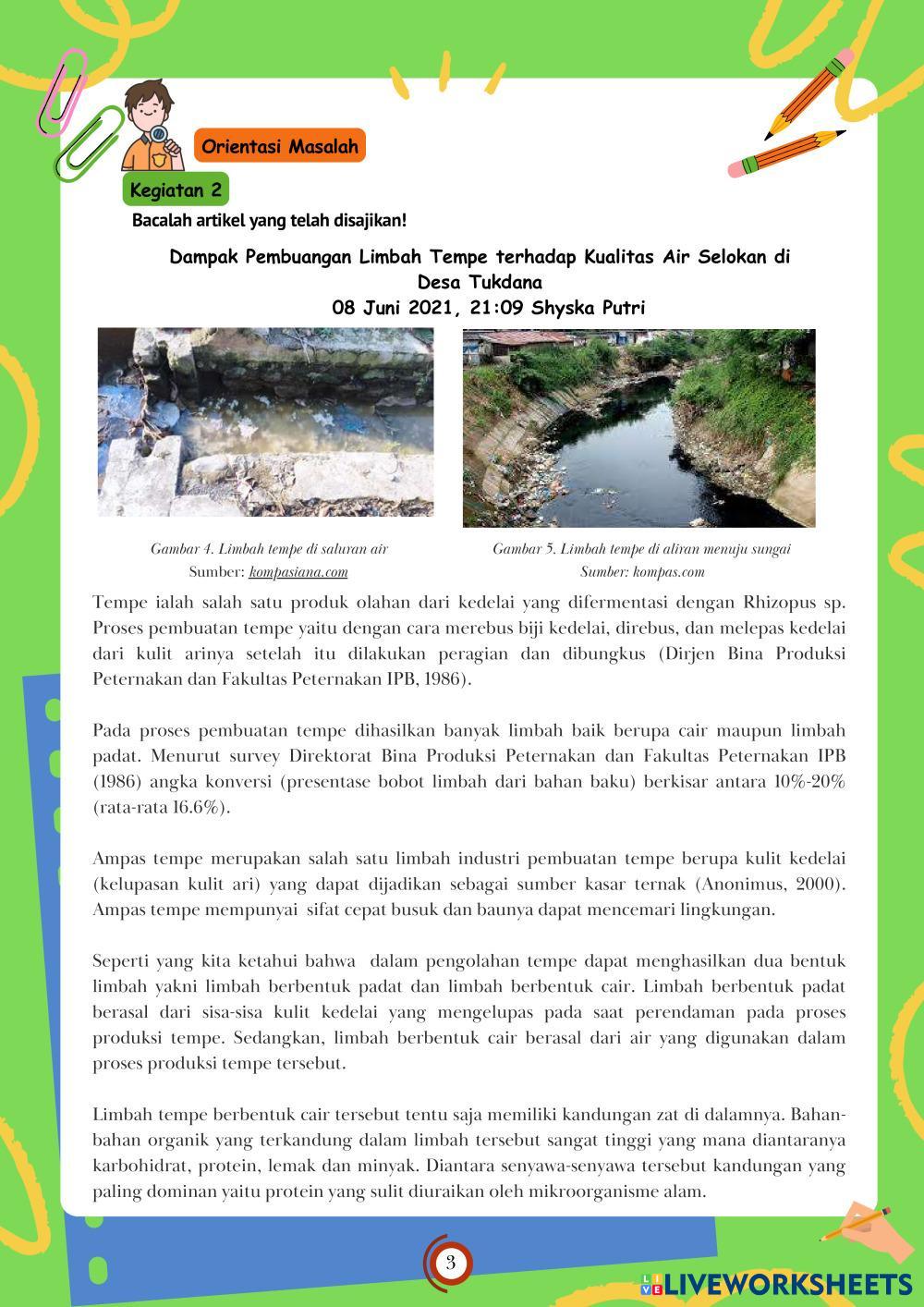 Orientasi Masalah

Kegiatan 2

Bacalah artikel yang telah disajikan!

Dampak Pembuangan Limbah Tempe terhadap Kualitas Air Selokan di Desa Tukdana
08 Juni 2021, 21:09 Shyska Putri

Gambar 4. Limbah tempe di saluran air
Sumber: kompasiana.com

Gambar 5. Limbah tempe di aliran menuju sungai
Sumber: kompas.com

Tempe ialah salah satu produk olahan dari kedelai yang difermentasi dengan Rhizopus sp. Proses pembuatan tempe yaitu dengan cara merebus biji kedelai, direbus, dan melepas kedelai dari kulit arinya setelah itu dilakukan peragian dan dibungkus (Dirjen Bina Produksi Peternakan dan Fakultas Peternakan IPB, 1986).

Pada proses pembuatan tempe dihasilkan banyak limbah baik berupa cair maupun limbah padat. Menurut survey Direktorat Bina Produksi Peternakan dan Fakultas Peternakan IPB (1986) angka konversi (presentase bobot limbah dari bahan baku) berkisar antara 10%-20% (rata-rata 16.6%).

Ampas tempe merupakan salah satu limbah industri pembuatan tempe berupa kulit kedelai (kelupasan kulit ari) yang dapat dijadikan sebagai sumber kasar ternak (Anonimus, 2000). Ampas tempe mempunyai sifat cepat busuk dan baunya dapat mencemari lingkungan.

Seperti yang kita ketahui bahwa dalam pengolahan tempe dapat menghasilkan dua bentuk limbah yakni limbah berbentuk padat dan limbah berbentuk cair. Limbah berbentuk padat berasal dari sisa-sisa kulit kedelai yang mengelupas pada saat perendaman pada proses produksi tempe. Sedangkan, limbah berbentuk cair berasal dari air yang digunakan dalam proses produksi tempe tersebut.

Limbah tempe berbentuk cair tersebut tentu saja memiliki kandungan zat di dalamnya. Bahan-bahan organik yang terkandung dalam limbah tersebut sangat tinggi yang mana diantaranya karbohidrat, protein, lemak dan minyak. Diantara senyawa-senyawa tersebut kandungan yang paling dominan yaitu protein yang sulit diuraikan oleh mikroorganisme alam.

3

LIVEWORKSHEETS